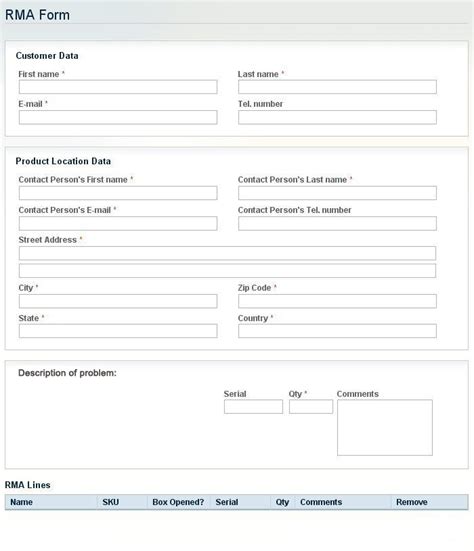 RMA Form

Customer Data

First name *

Last name *

E-mail *

Tel. number

Product Location Data

Contact Person's First name *

Contact Person's Last name *

Contact Person's E-mail *

Contact Person's Tel. number

Street Address *

City *

Zip Code *

State *

Country *

Description of problem:

Serial

Qty *

Comments

RMA Lines

| Name | SKU | Box Opened? | Serial | Qty | Comments | Remove |
|---|---|---|---|---|---|---|